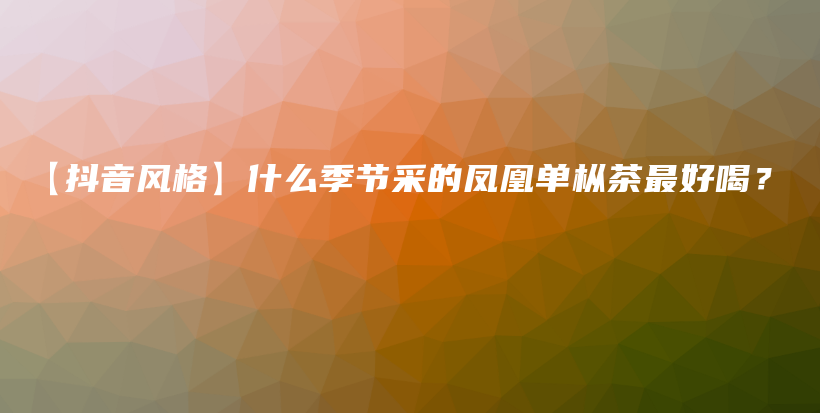 【抖音风格】什么季节采的凤凰单枞茶最好喝？